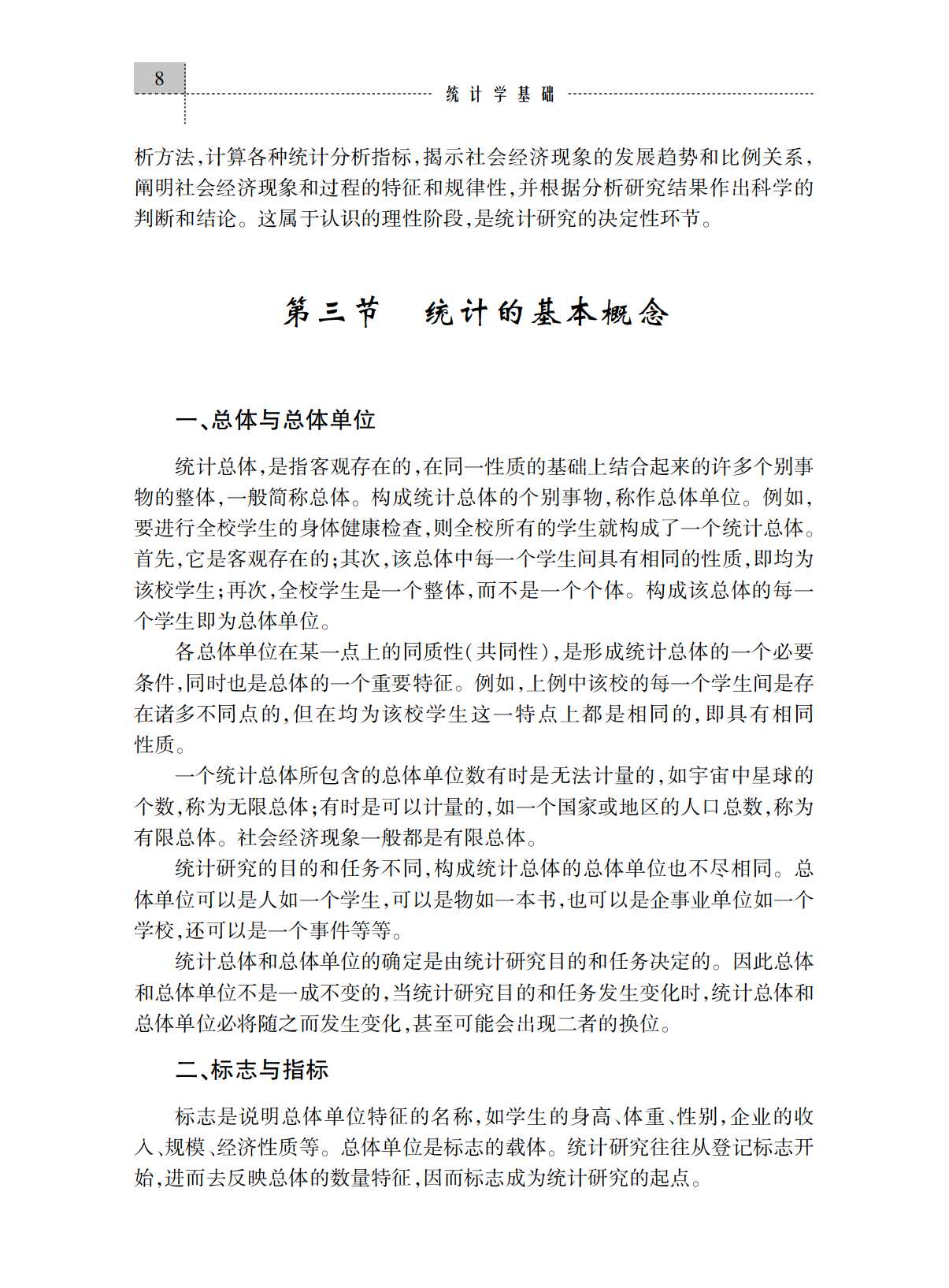 8

统计学基础

析方法,计算各种统计分析指标,揭示社会经济现象的发展趋势和比例关系,阐明社会经济现象和过程的特征和规律性,并根据分析研究结果作出科学的判断和结论。这属于认识的理性阶段,是统计研究的决定性环节。

第三节　统计的基本概念

一、总体与总体单位

统计总体,是指客观存在的,在同一性质的基础上结合起来的许多个别事物的整体,一般简称总体。构成统计总体的个别事物,称作总体单位。例如,要进行全校学生的身体健康检查,则全校所有的学生就构成了一个统计总体。首先,它是客观存在的;其次,该总体中每一个学生间具有相同的性质,即均为该校学生;再次,全校学生是一个整体,而不是一个个体。构成该总体的每一个学生即为总体单位。

各总体单位在某一点上的同质性(共同性),是形成统计总体的一个必要条件,同时也是总体的一个重要特征。例如,上例中该校的每一个学生间是存在诸多不同点的,但在均为该校学生这一特点上都是相同的,即具有相同性质。

一个统计总体所包含的总体单位数有时是无法计量的,如宇宙中星球的个数,称为无限总体;有时是可以计量的,如一个国家或地区的人口总数,称为有限总体。社会经济现象一般都是有限总体。

统计研究的目的和任务不同,构成统计总体的总体单位也不尽相同。总体单位可以是人如一个学生,可以是物如一本书,也可以是企事业单位如一个学校,还可以是一个事件等等。

统计总体和总体单位的确定是由统计研究目的和任务决定的。因此总体和总体单位不是一成不变的,当统计研究目的和任务发生变化时,统计总体和总体单位必将随之而发生变化,甚至可能会出现二者的换位。

二、标志与指标

标志是说明总体单位特征的名称,如学生的身高、体重、性别,企业的收入、规模、经济性质等。总体单位是标志的载体。统计研究往往从登记标志开始,进而去反映总体的数量特征,因而标志成为统计研究的起点。